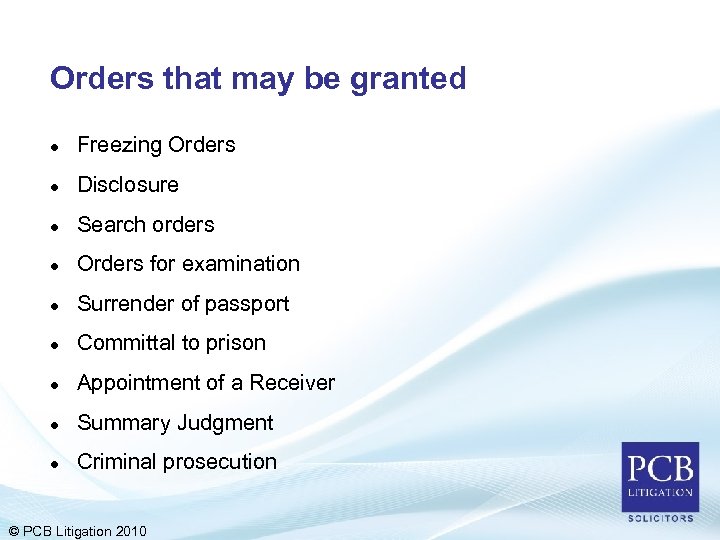 Orders that may be granted

- Freezing Orders
- Disclosure
- Search orders
- Orders for examination
- Surrender of passport
- Committal to prison
- Appointment of a Receiver
- Summary Judgment
- Criminal prosecution

PCB
LITIGATION
SOLICITORS

© PCB Litigation 2010